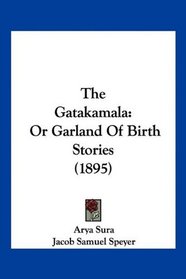 The Gatakamala: Or Garland Of Birth Stories (1895)

Arya Sura
Jacob Samuel Speyer